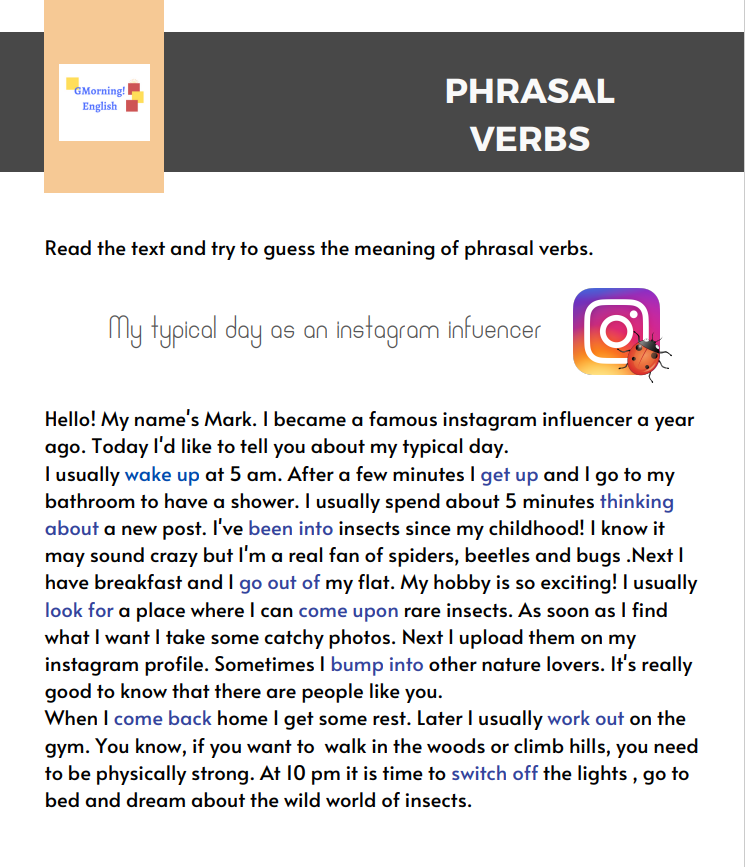 GMorning! English

PHRASAL VERBS

Read the text and try to guess the meaning of phrasal verbs.

My typical day as an instagram infuencer

Hello! My name's Mark. I became a famous instagram influencer a year ago. Today I'd like to tell you about my typical day.
I usually wake up at 5 am. After a few minutes I get up and I go to my bathroom to have a shower. I usually spend about 5 minutes thinking about a new post. I've been into insects since my childhood! I know it may sound crazy but I'm a real fan of spiders, beetles and bugs .Next I have breakfast and I go out of my flat. My hobby is so exciting! I usually look for a place where I can come upon rare insects. As soon as I find what I want I take some catchy photos. Next I upload them on my instagram profile. Sometimes I bump into other nature lovers. It's really good to know that there are people like you.
When I come back home I get some rest. Later I usually work out on the gym. You know, if you want to walk in the woods or climb hills, you need to be physically strong. At 10 pm it is time to switch off the lights , go to bed and dream about the wild world of insects.